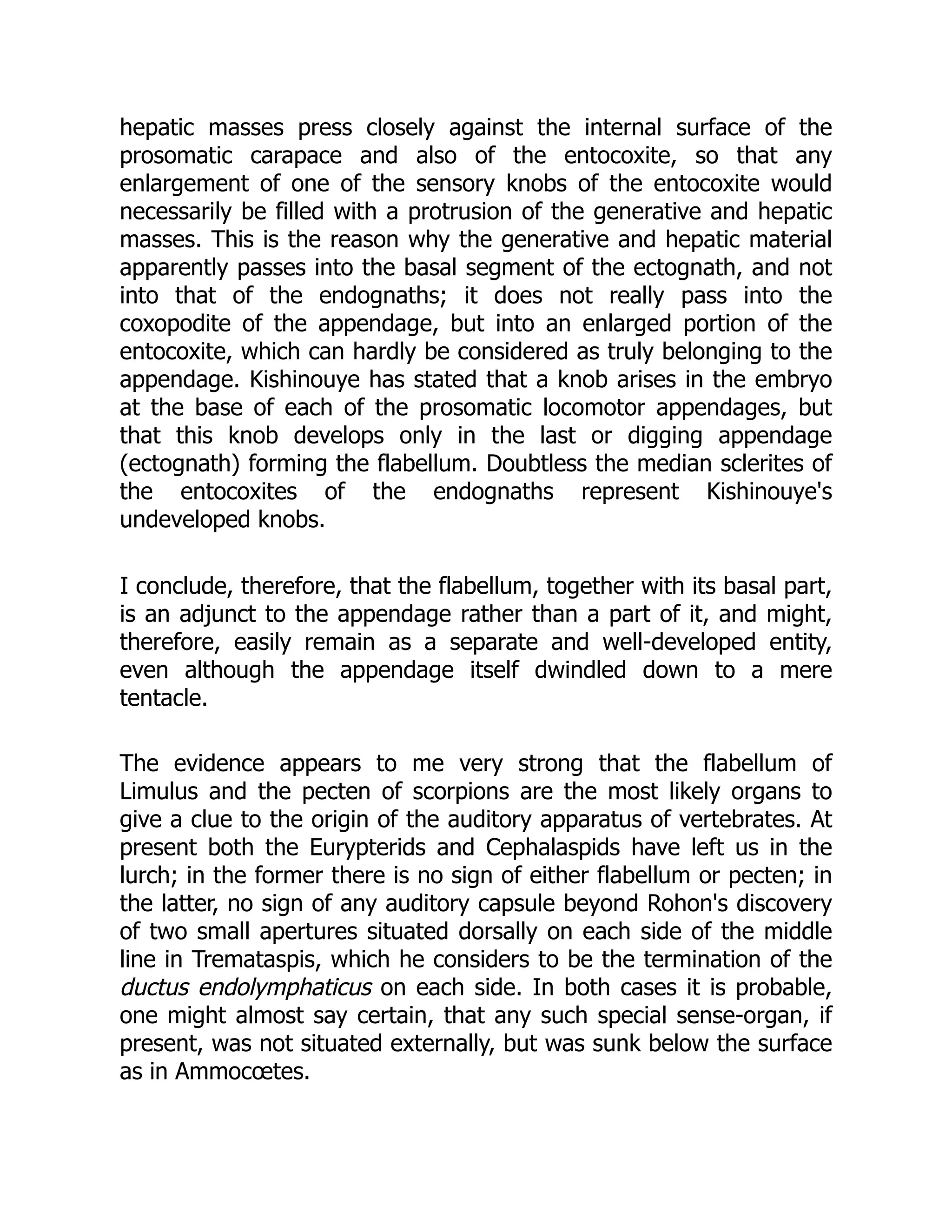 hepatic masses press closely against the internal surface of the prosomatic carapace and also of the entocoxite, so that any enlargement of one of the sensory knobs of the entocoxite would necessarily be filled with a protrusion of the generative and hepatic masses. This is the reason why the generative and hepatic material apparently passes into the basal segment of the ectognath, and not into that of the endognaths; it does not really pass into the coxopodite of the appendage, but into an enlarged portion of the entocoxite, which can hardly be considered as truly belonging to the appendage. Kishinouye has stated that a knob arises in the embryo at the base of each of the prosomatic locomotor appendages, but that this knob develops only in the last or digging appendage (ectognath) forming the flabellum. Doubtless the median sclerites of the entocoxites of the endognaths represent Kishinouye's undeveloped knobs.

I conclude, therefore, that the flabellum, together with its basal part, is an adjunct to the appendage rather than a part of it, and might, therefore, easily remain as a separate and well-developed entity, even although the appendage itself dwindled down to a mere tentacle.

The evidence appears to me very strong that the flabellum of Limulus and the pecten of scorpions are the most likely organs to give a clue to the origin of the auditory apparatus of vertebrates. At present both the Eurypterids and Cephalaspids have left us in the lurch; in the former there is no sign of either flabellum or pecten; in the latter, no sign of any auditory capsule beyond Rohon's discovery of two small apertures situated dorsally on each side of the middle line in Tremataspis, which he considers to be the termination of the ductus endolymphaticus on each side. In both cases it is probable, one might almost say certain, that any such special sense-organ, if present, was not situated externally, but was sunk below the surface as in Ammocœtes.